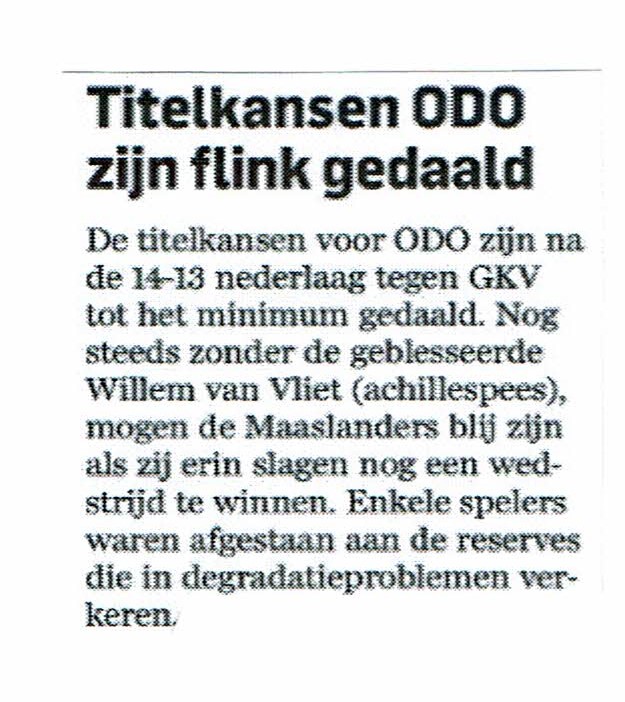 Titelkansen ODO zijn flink gedaald

De titelkansen voor ODO zijn na de 14-13 nederlaag tegen GKV tot het minimum gedaald. Nog steeds zonder de geblesseerde Willem van Vliet (achillespees), mogen de Maaslanders blij zijn als zij erin slagen nog een wedstrijd te winnen. Enkele spelers waren afgestaan aan de reserves die in degradatieproblemen verkeren.